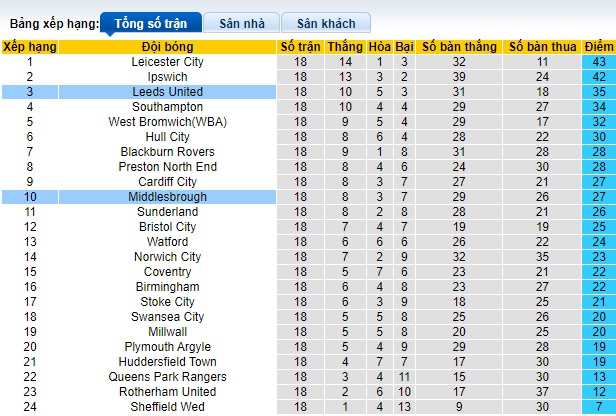 Bảng xếp hạng: Tổng số trận Sân nhà Sân khách

| Xếp hạng | Đội bóng | Số trận | Thắng | Hòa | Bại | Số bàn thắng | Số bàn thua | Điểm |
|---|---|---|---|---|---|---|---|---|
| 1 | Leicester City | 18 | 14 | 1 | 3 | 32 | 11 | 43 |
| 2 | Ipswich | 18 | 13 | 3 | 2 | 39 | 24 | 42 |
| 3 | Leeds United | 18 | 10 | 5 | 3 | 31 | 18 | 35 |
| 4 | Southampton | 18 | 10 | 4 | 4 | 29 | 27 | 34 |
| 5 | West Bromwich(WBA) | 18 | 9 | 5 | 4 | 29 | 17 | 32 |
| 6 | Hull City | 18 | 8 | 6 | 4 | 28 | 22 | 30 |
| 7 | Blackburn Rovers | 18 | 9 | 1 | 8 | 31 | 28 | 28 |
| 8 | Preston North End | 18 | 8 | 4 | 6 | 24 | 30 | 28 |
| 9 | Cardiff City | 18 | 8 | 3 | 7 | 27 | 21 | 27 |
| 10 | Middlesbrough | 18 | 8 | 3 | 7 | 29 | 26 | 27 |
| 11 | Sunderland | 18 | 8 | 2 | 8 | 28 | 21 | 26 |
| 12 | Bristol City | 18 | 7 | 4 | 7 | 19 | 19 | 25 |
| 13 | Watford | 18 | 6 | 6 | 6 | 26 | 22 | 24 |
| 14 | Norwich City | 18 | 7 | 2 | 9 | 32 | 35 | 23 |
| 15 | Coventry | 18 | 5 | 7 | 6 | 23 | 21 | 22 |
| 16 | Birmingham | 18 | 6 | 4 | 8 | 23 | 27 | 22 |
| 17 | Stoke City | 18 | 6 | 3 | 9 | 18 | 25 | 21 |
| 18 | Swansea City | 18 | 5 | 5 | 8 | 25 | 26 | 20 |
| 19 | Millwall | 18 | 5 | 5 | 8 | 20 | 25 | 20 |
| 20 | Plymouth Argyle | 18 | 5 | 4 | 9 | 29 | 28 | 19 |
| 21 | Huddersfield Town | 18 | 4 | 7 | 7 | 17 | 30 | 19 |
| 22 | Queens Park Rangers | 18 | 3 | 4 | 11 | 15 | 30 | 13 |
| 23 | Rotherham United | 18 | 2 | 6 | 10 | 17 | 37 | 12 |
| 24 | Sheffield Wed | 18 | 1 | 4 | 13 | 9 | 30 | 7 |